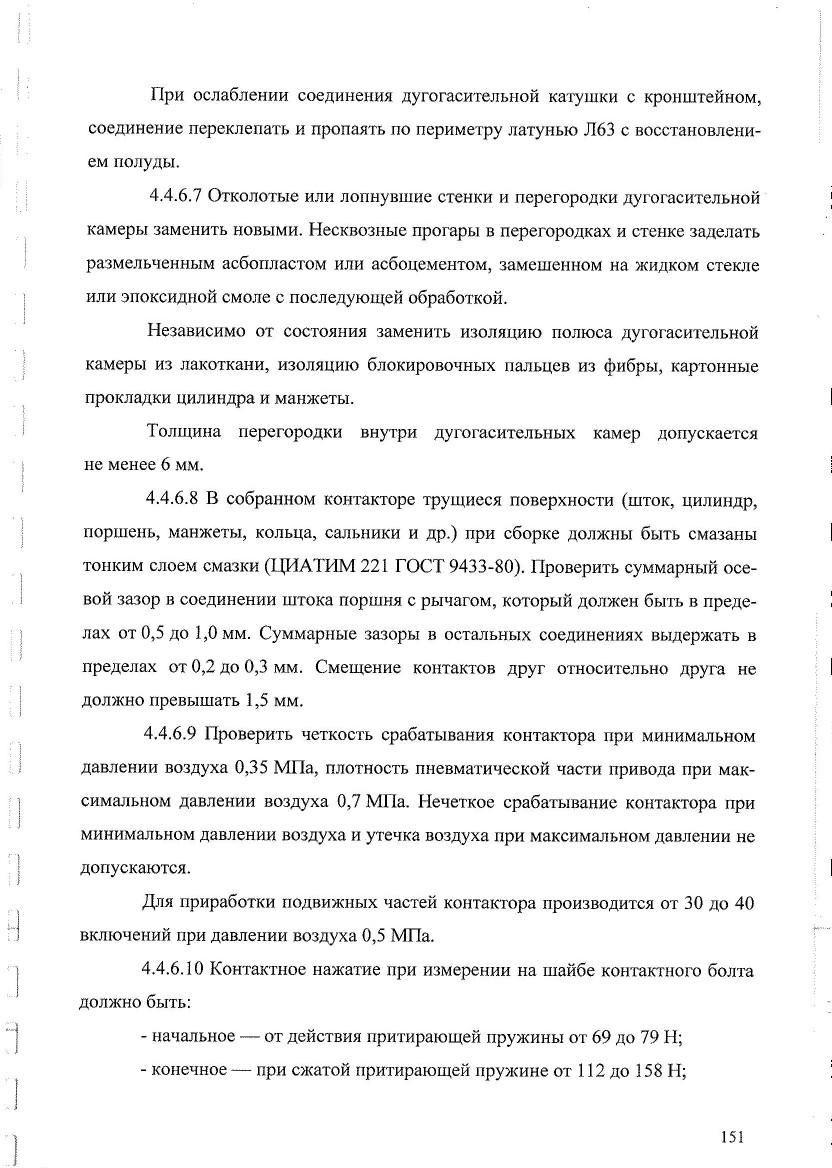 При ослаблении соединения дугогасительной катушки с кронштейном, соединение переклепать и пропаять по периметру латунью Л63 с восстановлением полуды.

4.4.6.7 Отколотые или лопнувшие стенки и перегородки дугогасительной камеры заменить новыми. Несквозные прогары в перегородках и стенке заделать размельченным асбопластом или асбоцементом, замешенном на жидком стекле или эпоксидной смоле с последующей обработкой.

Независимо от состояния заменить изоляцию полюса дугогасительной камеры из лакоткани, изоляцию блокировочных пальцев из фибры, картонные прокладки цилиндра и манжеты.

Толщина перегородки внутри дугогасительных камер допускается не менее 6 мм.

4.4.6.8 В собранном контакторе трущиеся поверхности (шток, цилиндр, поршень, манжеты, кольца, сальники и др.) при сборке должны быть смазаны тонким слоем смазки (ЦИАТИМ 221 ГОСТ 9433-80). Проверить суммарный осевой зазор в соединении штока поршня с рычагом, который должен быть в пределах от 0,5 до 1,0 мм. Суммарные зазоры в остальных соединениях выдержать в пределах от 0,2 до 0,3 мм. Смещение контактов друг относительно друга не должно превышать 1,5 мм.

4.4.6.9 Проверить четкость срабатывания контактора при минимальном давлении воздуха 0,35 МПа, плотность пневматической части привода при максимальном давлении воздуха 0,7 МПа. Нечеткое срабатывание контактора при минимальном давлении воздуха и утечка воздуха при максимальном давлении не допускаются.

Для приработки подвижных частей контактора производится от 30 до 40 включений при давлении воздуха 0,5 МПа.

4.4.6.10 Контактное нажатие при измерении на шайбе контактного болта должно быть:

- начальное — от действия притирающей пружины от 69 до 79 Н;

- конечное — при сжатой притирающей пружине от 112 до 158 Н;

151